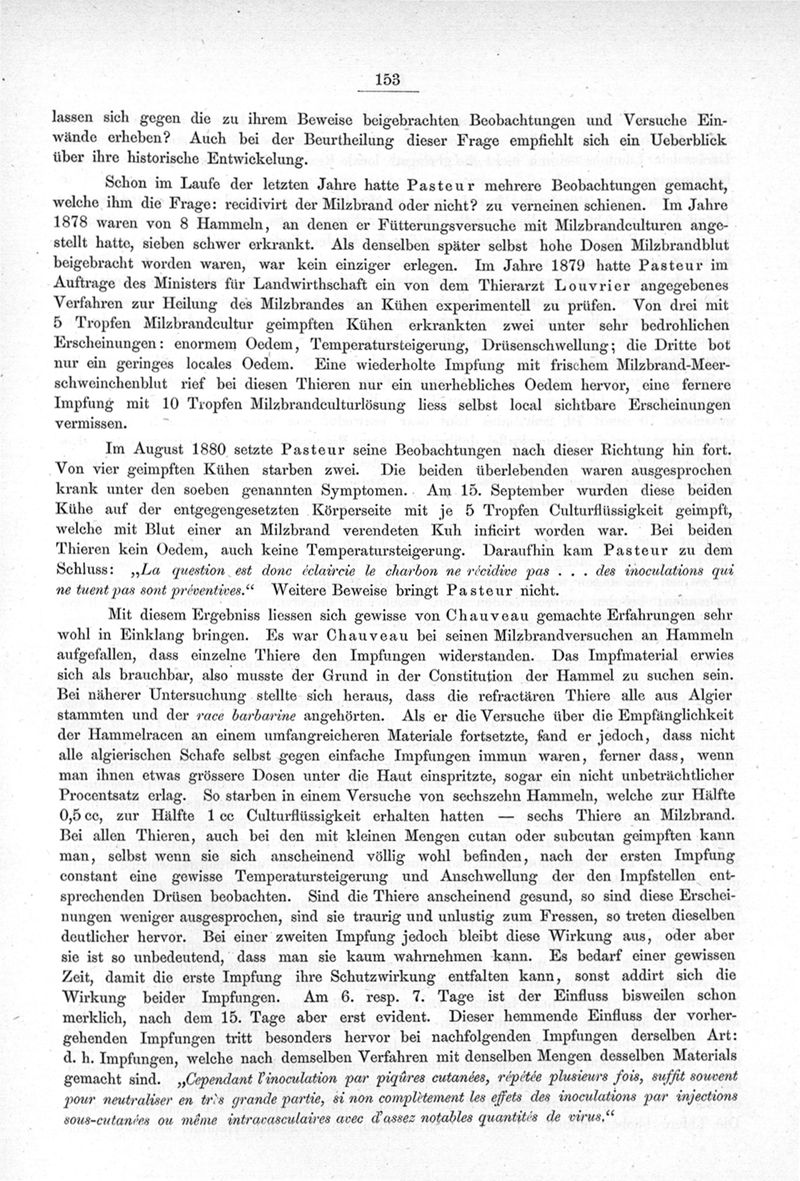 153

lassen sich gegen die zu ihrem Beweise beigebrachten Beobachtungen und Versuche Einwände erheben? Auch bei der Beurtheilung dieser Frage empfiehlt sich ein Ueberblick über ihre historische Entwickelung.

Schon im Laufe der letzten Jahre hatte Pasteur mehrere Beobachtungen gemacht, welche ihm die Frage: recidivirt der Milzbrand oder nicht? zu verneinen schienen. Im Jahre 1878 waren von 8 Hammeln, an denen er Fütterungsversuche mit Milzbrandculturen angestellt hatte, sieben schwer erkrankt. Als denselben später selbst hohe Dosen Milzbrandblut beigebracht worden waren, war kein einziger erlegen. Im Jahre 1879 hatte Pasteur im Auftrage des Ministers für Landwirthschaft ein von dem Thierarzt Louvrier angegebenes Verfahren zur Heilung des Milzbrandes an Kühen experimentell zu prüfen. Von drei mit 5 Tropfen Milzbrandcultur geimpften Kühen erkrankten zwei unter sehr bedrohlichen Erscheinungen: enormem Oedem, Temperatursteigerung, Drüsenschwellung; die Dritte bot nur ein geringes locales Oedem. Eine wiederholte Impfung mit frischem Milzbrand-Meerschweinchenblut rief bei diesen Thieren nur ein unerhebliches Oedem hervor, eine fernere Impfung mit 10 Tropfen Milzbrandculturlösung liess selbst local sichtbare Erscheinungen vermissen.

Im August 1880 setzte Pasteur seine Beobachtungen nach dieser Richtung hin fort. Von vier geimpften Kühen starben zwei. Die beiden überlebenden waren ausgesprochen krank unter den soeben genannten Symptomen. Am 15. September wurden diese beiden Kühe auf der entgegengesetzten Körperseite mit je 5 Tropfen Culturflüssigkeit geimpft, welche mit Blut einer an Milzbrand verendeten Kuh inficirt worden war. Bei beiden Thieren kein Oedem, auch keine Temperatursteigerung. Daraufhin kam Pasteur zu dem Schluss: „La question est donc éclaircie le charbon ne récidive pas . . . des inoculations qui ne tuent pas sont préventives.“ Weitere Beweise bringt Pasteur nicht.

Mit diesem Ergebniss liessen sich gewisse von Chauveau gemachte Erfahrungen sehr wohl in Einklang bringen. Es war Chauveau bei seinen Milzbrandversuchen an Hammeln aufgefallen, dass einzelne Thiere den Impfungen widerstanden. Das Impfmaterial erwies sich als brauchbar, also musste der Grund in der Constitution der Hammel zu suchen sein. Bei näherer Untersuchung stellte sich heraus, dass die refractären Thiere alle aus Algier stammten und der race barbarine angehörten. Als er die Versuche über die Empfänglichkeit der Hammelracen an einem umfangreicheren Materiale fortsetzte, fand er jedoch, dass nicht alle algierischen Schafe selbst gegen einfache Impfungen immun waren, ferner dass, wenn man ihnen etwas grössere Dosen unter die Haut einspritzte, sogar ein nicht unbeträchtlicher Procentsatz erlag. So starben in einem Versuche von sechszehn Hammeln, welche zur Hälfte 0,5 cc, zur Hälfte 1 cc Culturflüssigkeit erhalten hatten — sechs Thiere an Milzbrand. Bei allen Thieren, auch bei den mit kleinen Mengen cutan oder subcutan geimpften kann man, selbst wenn sie sich anscheinend völlig wohl befinden, nach der ersten Impfung constant eine gewisse Temperatursteigerung und Anschwellung der den Impfstellen entsprechenden Drüsen beobachten. Sind die Thiere anscheinend gesund, so sind diese Erscheinungen weniger ausgesprochen, sind sie traurig und unlustig zum Fressen, so treten dieselben deutlicher hervor. Bei einer zweiten Impfung jedoch bleibt diese Wirkung aus, oder aber sie ist so unbedeutend, dass man sie kaum wahrnehmen kann. Es bedarf einer gewissen Zeit, damit die erste Impfung ihre Schutzwirkung entfalten kann, sonst addirt sich die Wirkung beider Impfungen. Am 6. resp. 7. Tage ist der Einfluss bisweilen schon merklich, nach dem 15. Tage aber erst evident. Dieser hemmende Einfluss der vorhergehenden Impfungen tritt besonders hervor bei nachfolgenden Impfungen derselben Art: d. h. Impfungen, welche nach demselben Verfahren mit denselben Mengen desselben Materials gemacht sind. „Cependant l'inoculation par piqûres cutanées, répétée plusieurs fois, suffit souvent pour neutraliser en très grande partie, si non complètement les effets des inoculations par injections sous-cutanées ou même intravasculaires avec d'assez notables quantités de virus.“